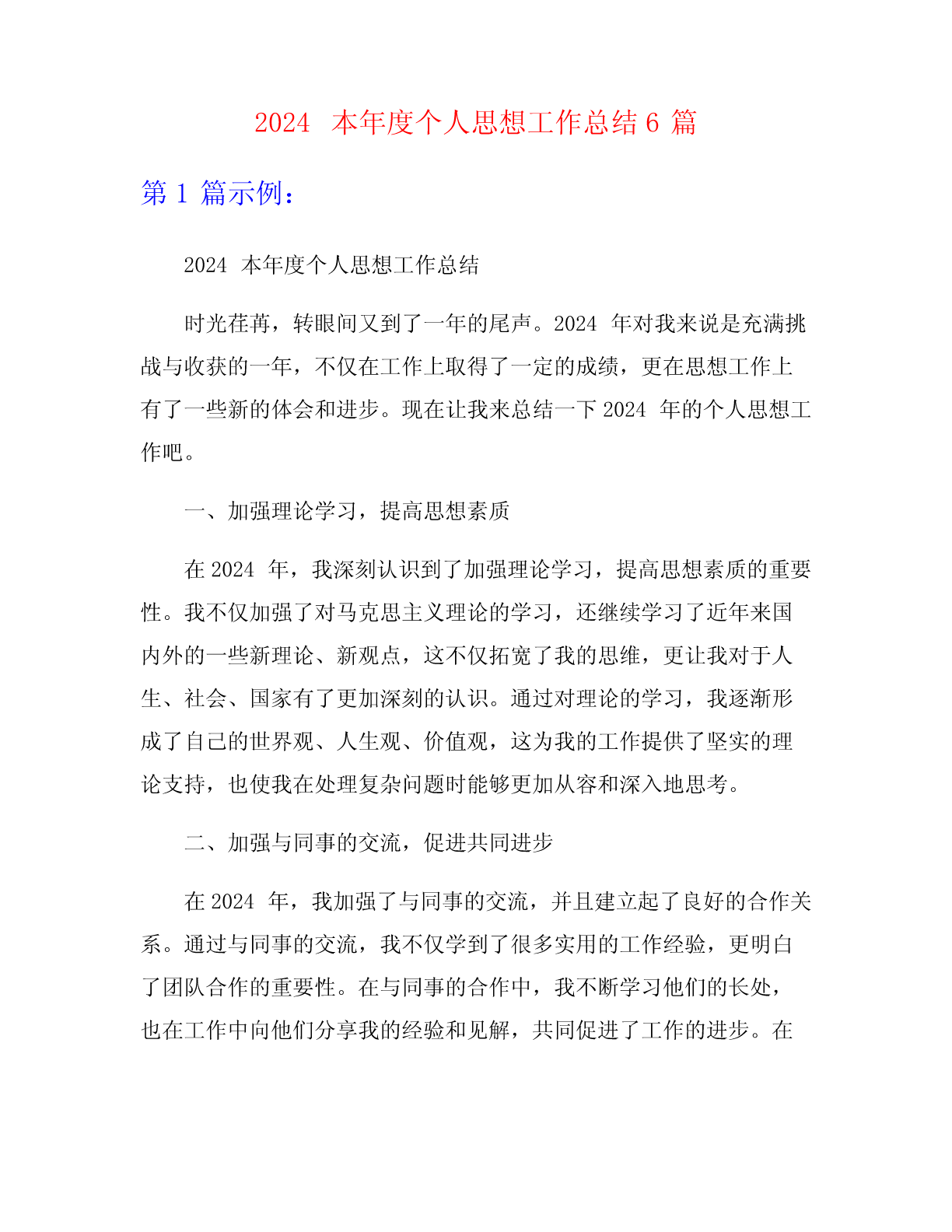 2024 本年度个人思想工作总结 6 篇

第 1 篇示例：

2024 本年度个人思想工作总结

时光荏苒，转眼间又到了一年的尾声。2024 年对我来说是充满挑战与收获的一年，不仅在工作上取得了一定的成绩，更在思想工作上有了一些新的体会和进步。现在让我来总结一下 2024 年的个人思想工作吧。

一、加强理论学习，提高思想素质

在 2024 年，我深刻认识到了加强理论学习，提高思想素质的重要性。我不仅加强了对马克思主义理论的学习，还继续学习了近年来国内外的一些新理论、新观点，这不仅拓宽了我的思维，更让我对于人生、社会、国家有了更加深刻的认识。通过对理论的学习，我逐渐形成了自己的世界观、人生观、价值观，这为我的工作提供了坚实的理论支持，也使我在处理复杂问题时能够更加从容和深入地思考。

二、加强与同事的交流，促进共同进步

在 2024 年，我加强了与同事的交流，并且建立起了良好的合作关系。通过与同事的交流，我不仅学到了很多实用的工作经验，更明白了团队合作的重要性。在与同事的合作中，我不断学习他们的长处，也在工作中向他们分享我的经验和见解，共同促进了工作的进步。在